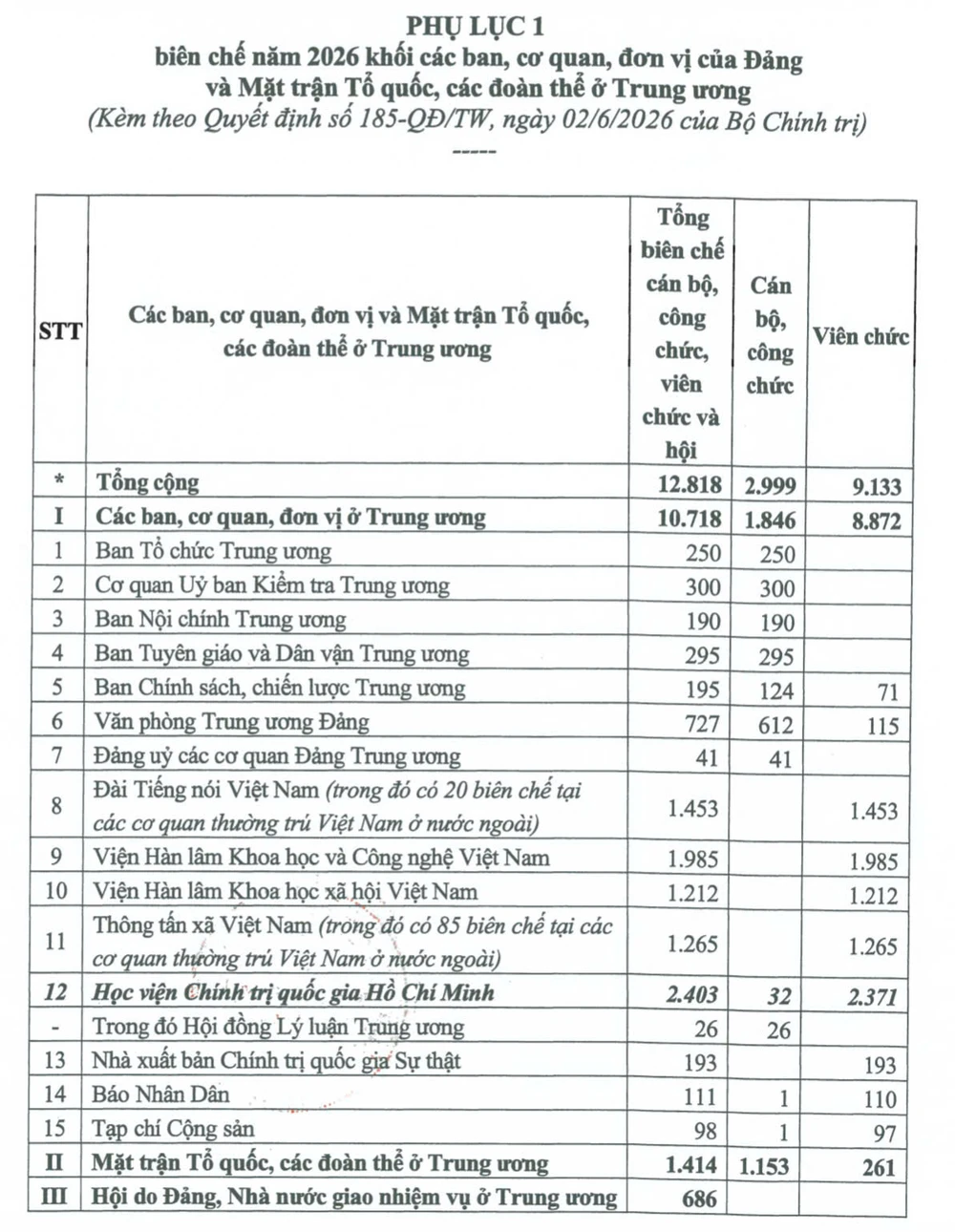 PHỤ LỤC 1
biên chế năm 2026 khối các ban, cơ quan, đơn vị của Đảng và Mặt trận Tổ quốc, các đoàn thể ở Trung ương
(Kèm theo Quyết định số 185-QĐ/TW, ngày 02/6/2026 của Bộ Chính trị)
-----

| STT | Các ban, cơ quan, đơn vị và Mặt trận Tổ quốc, các đoàn thể ở Trung ương | Tổng biên chế cán bộ, công chức, viên chức và hội | Cán bộ, công chức | Viên chức |
|---|---|---|---|---|
| * | Tổng cộng | 12.818 | 2.999 | 9.133 |
| I | Các ban, cơ quan, đơn vị ở Trung ương | 10.718 | 1.846 | 8.872 |
| 1 | Ban Tổ chức Trung ương | 250 | 250 | |
| 2 | Cơ quan Uỷ ban Kiểm tra Trung ương | 300 | 300 | |
| 3 | Ban Nội chính Trung ương | 190 | 190 | |
| 4 | Ban Tuyên giáo và Dân vận Trung ương | 295 | 295 | |
| 5 | Ban Chính sách, chiến lược Trung ương | 195 | 124 | 71 |
| 6 | Văn phòng Trung ương Đảng | 727 | 612 | 115 |
| 7 | Đảng uỷ các cơ quan Đảng Trung ương | 41 | 41 | |
| 8 | Đài Tiếng nói Việt Nam (trong đó có 20 biên chế tại các cơ quan thường trú Việt Nam ở nước ngoài) | 1.453 | | 1.453 |
| 9 | Viện Hàn lâm Khoa học và Công nghệ Việt Nam | 1.985 | | 1.985 |
| 10 | Viện Hàn lâm Khoa học xã hội Việt Nam | 1.212 | | 1.212 |
| 11 | Thông tấn xã Việt Nam (trong đó có 85 biên chế tại các cơ quan thường trú Việt Nam ở nước ngoài) | 1.265 | | 1.265 |
| 12 | Học viện Chính trị quốc gia Hồ Chí Minh | 2.403 | 32 | 2.371 |
| - | Trong đó Hội đồng Lý luận Trung ương | 26 | 26 | |
| 13 | Nhà xuất bản Chính trị quốc gia Sự thật | 193 | | 193 |
| 14 | Báo Nhân Dân | 111 | 1 | 110 |
| 15 | Tạp chí Cộng sản | 98 | 1 | 97 |
| II | Mặt trận Tổ quốc, các đoàn thể ở Trung ương | 1.414 | 1.153 | 261 |
| III | Hội do Đảng, Nhà nước giao nhiệm vụ ở Trung ương | 686 | | |